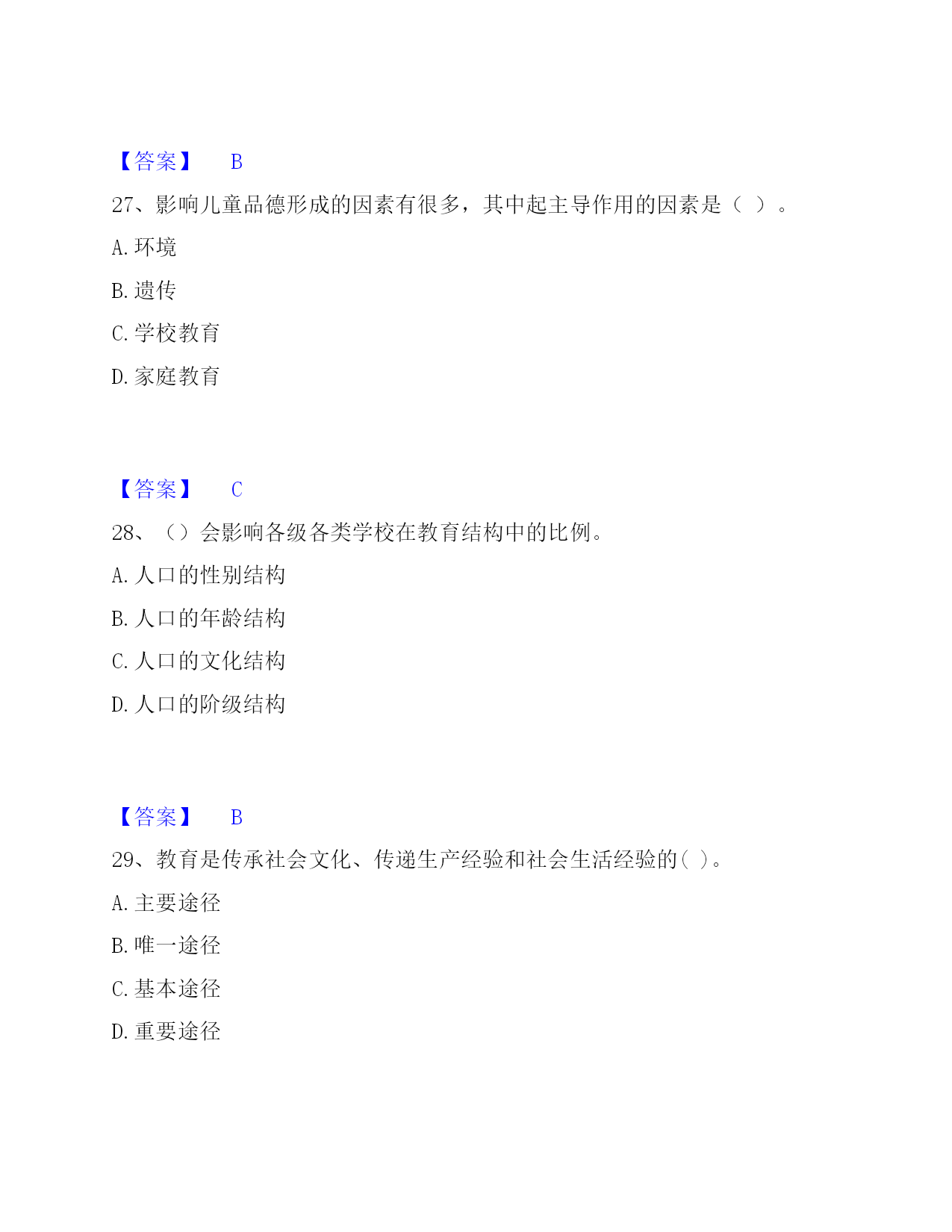 【答案】 B

27、影响儿童品德形成的因素有很多，其中起主导作用的因素是（ ）。

A. 环境

B. 遗传

C. 学校教育

D. 家庭教育

【答案】 C

28、（）会影响各级各类学校在教育结构中的比例。

A. 人口的性别结构

B. 人口的年龄结构

C. 人口的文化结构

D. 人口的阶级结构

【答案】 B

29、教育是传承社会文化、传递生产经验和社会生活经验的( )。

A. 主要途径

B. 唯一途径

C. 基本途径

D. 重要途径